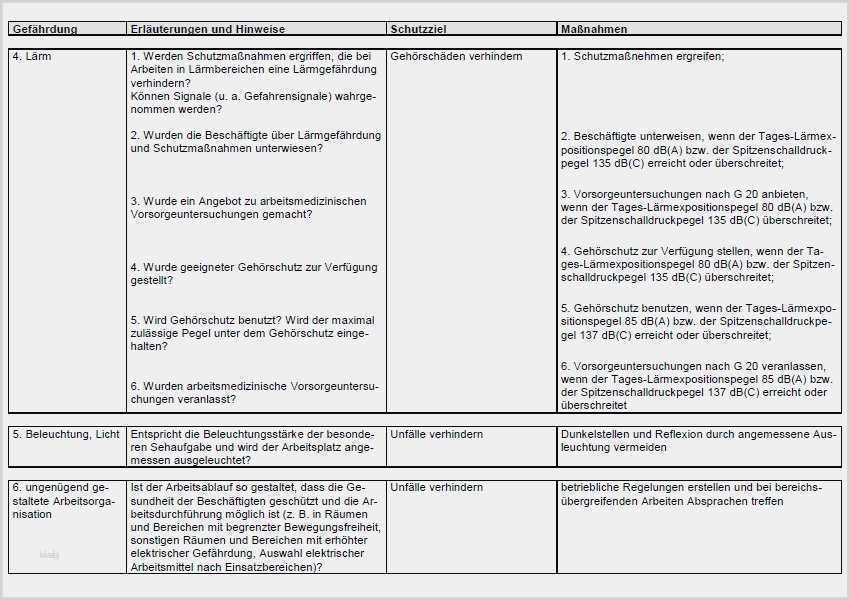 | Gefährdung | Erläuterungen und Hinweise | Schutzziel | Maßnahmen |
|---|---|---|---|
| 4. Lärm | 1. Werden Schutzmaßnahmen ergriffen, die bei Arbeiten in Lärmbereichen eine Lärmgefährdung verhindern? Können Signale (u. a. Gefahrensignale) wahrgenommen werden? | Gehörschäden verhindern | 1. Schutzmaßnehmen ergreifen; |
| | 2. Wurden die Beschäftigte über Lärmgefährdung und Schutzmaßnahmen unterwiesen? | | 2. Beschäftigte unterweisen, wenn der Tages-Lärmexpositionspegel 80 dB(A) bzw. der Spitzenschalldruckpegel 135 dB(C) erreicht oder überschreitet; |
| | 3. Wurde ein Angebot zu arbeitsmedizinischen Vorsorgeuntersuchungen gemacht? | | 3. Vorsorgeuntersuchungen nach G 20 anbieten, wenn der Tages-Lärmexpositionspegel 80 dB(A) bzw. der Spitzenschalldruckpegel 135 dB(C) überschreitet; |
| | 4. Wurde geeigneter Gehörschutz zur Verfügung gestellt? | | 4. Gehörschutz zur Verfügung stellen, wenn der Tages-Lärmexpositionspegel 80 dB(A) bzw. der Spitzenschalldruckpegel 135 dB(C) überschreitet; |
| | 5. Wird Gehörschutz benutzt? Wird der maximal zulässige Pegel unter dem Gehörschutz eingehalten? | | 5. Gehörschutz benutzen, wenn der Tages-Lärmexpositionspegel 85 dB(A) bzw. der Spitzenschalldruckpegel 137 dB(C) erreicht oder überschreitet; |
| | 6. Wurden arbeitsmedizinische Vorsorgeuntersuchungen veranlasst? | | 6. Vorsorgeuntersuchungen nach G 20 veranlassen, wenn der Tages-Lärmexpositionspegel 85 dB(A) bzw. der Spitzenschalldruckpegel 137 dB(C) erreicht oder überschreitet |
| 5. Beleuchtung, Licht | Entspricht die Beleuchtungsstärke der besonderen Sehaufgabe und wird der Arbeitsplatz angemessen ausgeleuchtet? | Unfälle verhindern | Dunkelstellen und Reflexion durch angemessene Ausleuchtung vermeiden |
| 6. ungenügend gestaltete Arbeitsorganisation | Ist der Arbeitsablauf so gestaltet, dass die Gesundheit der Beschäftigten geschützt und die Arbeitsdurchführung möglich ist (z. B. in Räumen und Bereichen mit begrenzter Bewegungsfreiheit, sonstigen Räumen und Bereichen mit erhöhter elektrischer Gefährdung, Auswahl elektrischer Arbeitsmittel nach Einsatzbereichen)? | Unfälle verhindern | betriebliche Regelungen erstellen und bei bereichsübergreifenden Arbeiten Absprachen treffen |